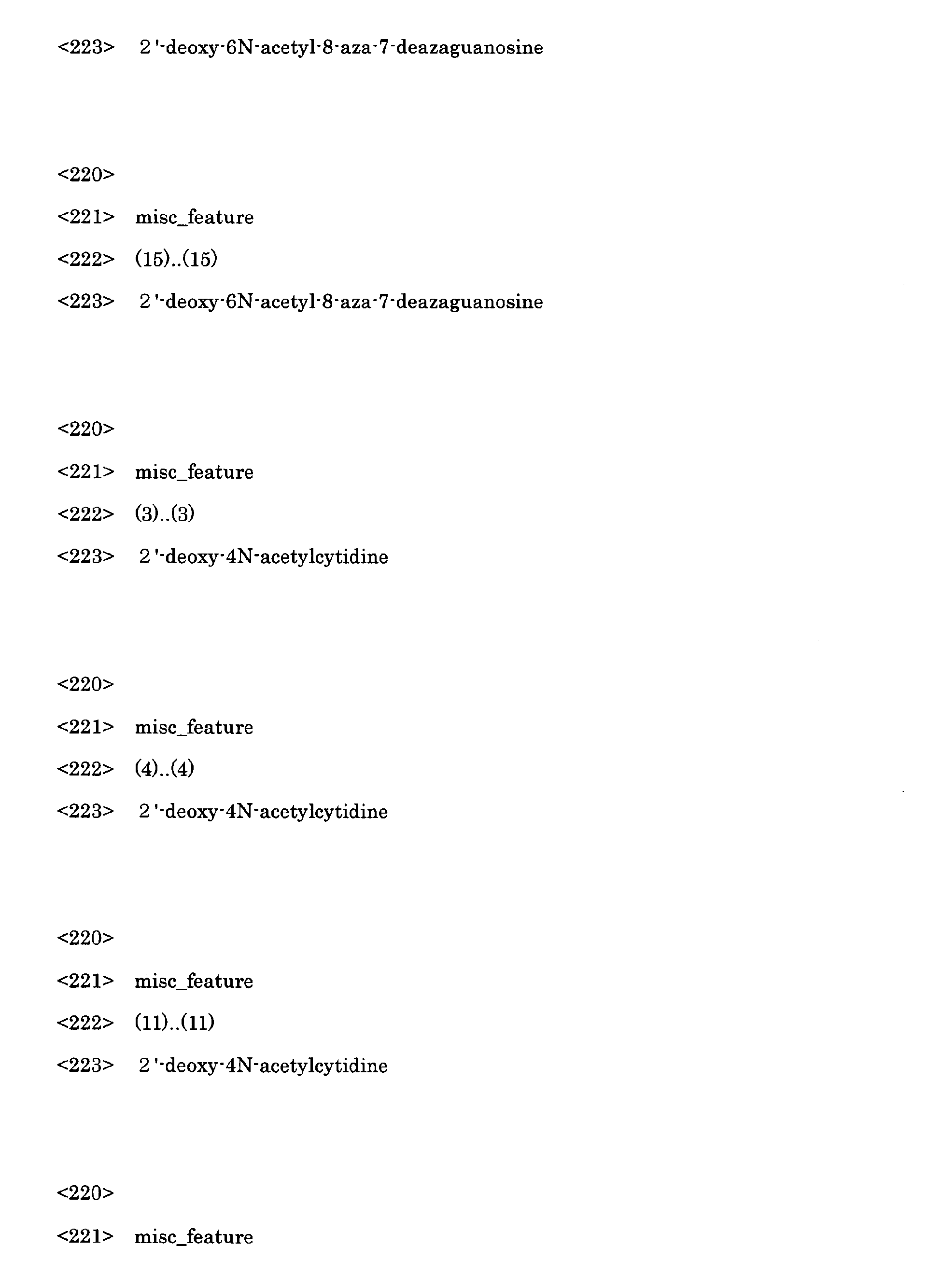 <223> 2'-deoxy-6N-acetyl-8-aza-7-deazaguanosine

<220>
<221> misc_feature
<222> (15)..(15)
<223> 2'-deoxy-6N-acetyl-8-aza-7-deazaguanosine

<220>
<221> misc_feature
<222> (3)..(3)
<223> 2'-deoxy-4N-acetylcytidine

<220>
<221> misc_feature
<222> (4)..(4)
<223> 2'-deoxy-4N-acetylcytidine

<220>
<221> misc_feature
<222> (11)..(11)
<223> 2'-deoxy-4N-acetylcytidine

<220>
<221> misc_feature